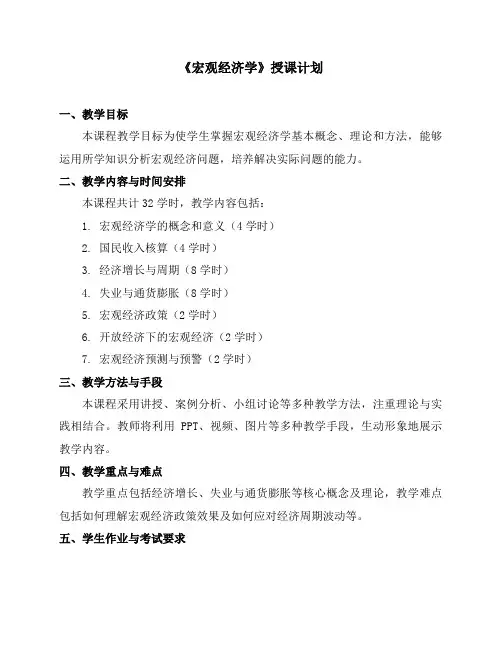 《宏观经济学》授课计划

一、教学目标

本课程教学目标为使学生掌握宏观经济学基本概念、理论和方法，能够运用所学知识分析宏观经济问题，培养解决实际问题的能力。

二、教学内容与时间安排

本课程共计 32 学时，教学内容包括：

1. 宏观经济学的概念和意义（4 学时）
2. 国民收入核算（4 学时）
3. 经济增长与周期（8 学时）
4. 失业与通货膨胀（8 学时）
5. 宏观经济政策（2 学时）
6. 开放经济下的宏观经济（2 学时）
7. 宏观经济预测与预警（2 学时）

三、教学方法与手段

本课程采用讲授、案例分析、小组讨论等多种教学方法，注重理论与实践相结合。教师将利用 PPT、视频、图片等多种教学手段，生动形象地展示教学内容。

四、教学重点与难点

教学重点包括经济增长、失业与通货膨胀等核心概念及理论，教学难点包括如何理解宏观经济政策效果及如何应对经济周期波动等。

五、学生作业与考试要求